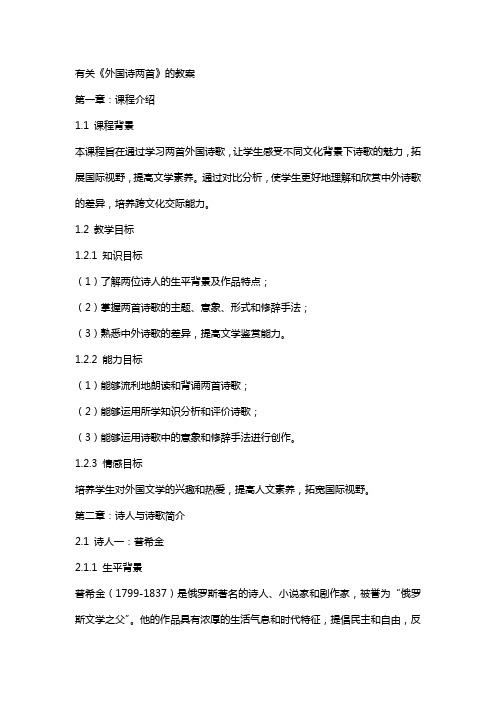 有关《外国诗两首》的教案

第一章：课程介绍

1.1 课程背景

本课程旨在通过学习两首外国诗歌，让学生感受不同文化背景下诗歌的魅力，拓展国际视野，提高文学素养。通过对比分析，使学生更好地理解和欣赏中外诗歌的差异，培养跨文化交际能力。

1.2 教学目标

1.2.1 知识目标

（1）了解两位诗人的生平背景及作品特点；

（2）掌握两首诗歌的主题、意象、形式和修辞手法；

（3）熟悉中外诗歌的差异，提高文学鉴赏能力。

1.2.2 能力目标

（1）能够流利地朗读和背诵两首诗歌；

（2）能够运用所学知识分析和评价诗歌；

（3）能够运用诗歌中的意象和修辞手法进行创作。

1.2.3 情感目标

培养学生对外国文学的兴趣和热爱，提高人文素养，拓宽国际视野。

第二章：诗人与诗歌简介

2.1 诗人一：普希金

2.1.1 生平背景

普希金（1799-1837）是俄罗斯著名的诗人、小说家和剧作家，被誉为“俄罗斯文学之父”。他的作品具有浓厚的生活气息和时代特征，提倡民主和自由，反